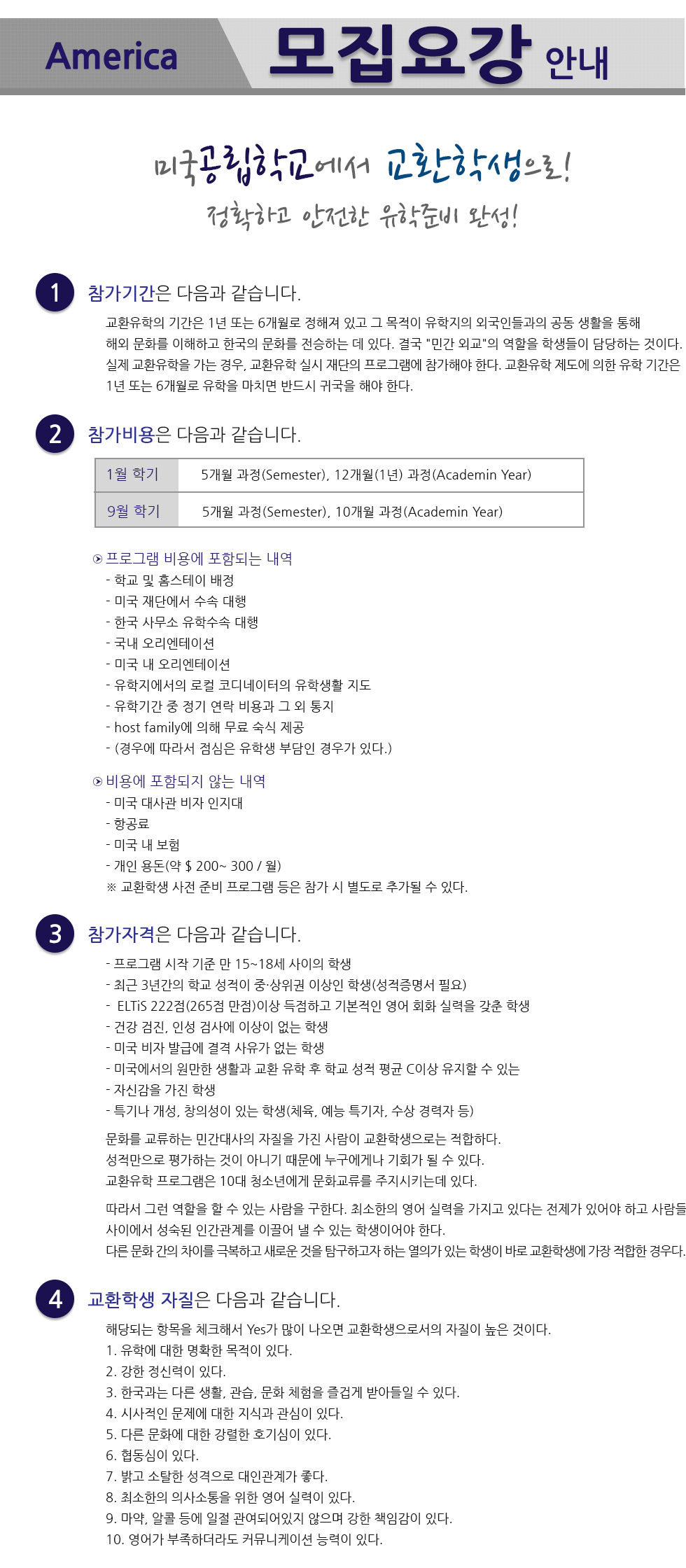 America 모집요강 안내

미국공립학교에서 교환학생으로!
정확하고 안전한 유학준비 완성!

1 참가기간은 다음과 같습니다.

교환유학의 기간은 1년 또는 6개월로 정해져 있고 그 목적이 유학지의 외국인들과의 공동 생활을 통해 해외 문화를 이해하고 한국의 문화를 전승하는 데 있다. 결국 "민간 외교"의 역할을 학생들이 담당하는 것이다. 실제 교환유학을 가는 경우, 교환유학 실시 재단의 프로그램에 참가해야 한다. 교환유학 제도에 의한 유학 기간은 1년 또는 6개월로 유학을 마치면 반드시 귀국을 해야 한다.

2 참가비용은 다음과 같습니다.

| 1월 학기 | 5개월 과정(Semester), 12개월(1년) 과정(Academin Year) |
|---|---|
| 9월 학기 | 5개월 과정(Semester), 10개월 과정(Academin Year) |

⊙ 프로그램 비용에 포함되는 내역
- 학교 및 홈스테이 배정
- 미국 재단에서 수속 대행
- 한국 사무소 유학수속 대행
- 국내 오리엔테이션
- 미국 내 오리엔테이션
- 유학지에서의 로컬 코디네이터의 유학생활 지도
- 유학기간 중 정기 연락 비용과 그 외 통지
- host family에 의해 무료 숙식 제공
- (경우에 따라서 점심은 유학생 부담인 경우가 있다.)

⊙ 비용에 포함되지 않는 내역
- 미국 대사관 비자 인지대
- 항공료
- 미국 내 보험
- 개인 용돈(약 $ 200~ 300 / 월)
※ 교환학생 사전 준비 프로그램 등은 참가 시 별도로 추가될 수 있다.

3 참가자격은 다음과 같습니다.

- 프로그램 시작 기준 만 15~18세 사이의 학생
- 최근 3년간의 학교 성적이 중·상위권 이상인 학생(성적증명서 필요)
- ELTiS 222점(265점 만점)이상 득점하고 기본적인 영어 회화 실력을 갖춘 학생
- 건강 검진, 인성 검사에 이상이 없는 학생
- 미국 비자 발급에 결격 사유가 없는 학생
- 미국에서의 원만한 생활과 교환 유학 후 학교 성적 평균 C이상 유지할 수 있는
- 자신감을 가진 학생
- 특기나 개성, 창의성이 있는 학생(체육, 예능 특기자, 수상 경력자 등)

문화를 교류하는 민간대사의 자질을 가진 사람이 교환학생으로는 적합하다.
성적만으로 평가하는 것이 아니기 때문에 누구에게나 기회가 될 수 있다.
교환유학 프로그램은 10대 청소년에게 문화교류를 주지시키는데 있다.

따라서 그런 역할을 할 수 있는 사람을 구한다. 최소한의 영어 실력을 가지고 있다는 전제가 있어야 하고 사람들 사이에서 성숙된 인간관계를 이끌어 낼 수 있는 학생이어야 한다.
다른 문화 간의 차이를 극복하고 새로운 것을 탐구하고자 하는 열의가 있는 학생이 바로 교환학생에 가장 적합한 경우다.

4 교환학생 자질은 다음과 같습니다.

해당되는 항목을 체크해서 Yes가 많이 나오면 교환학생으로서의 자질이 높은 것이다.
1. 유학에 대한 명확한 목적이 있다.
2. 강한 정신력이 있다.
3. 한국과는 다른 생활, 관습, 문화 체험을 즐겁게 받아들일 수 있다.
4. 시사적인 문제에 대한 지식과 관심이 있다.
5. 다른 문화에 대한 강렬한 호기심이 있다.
6. 협동심이 있다.
7. 밝고 소탈한 성격으로 대인관계가 좋다.
8. 최소한의 의사소통을 위한 영어 실력이 있다.
9. 마약, 알콜 등에 일절 관여되어있지 않으며 강한 책임감이 있다.
10. 영어가 부족하더라도 커뮤니케이션 능력이 있다.